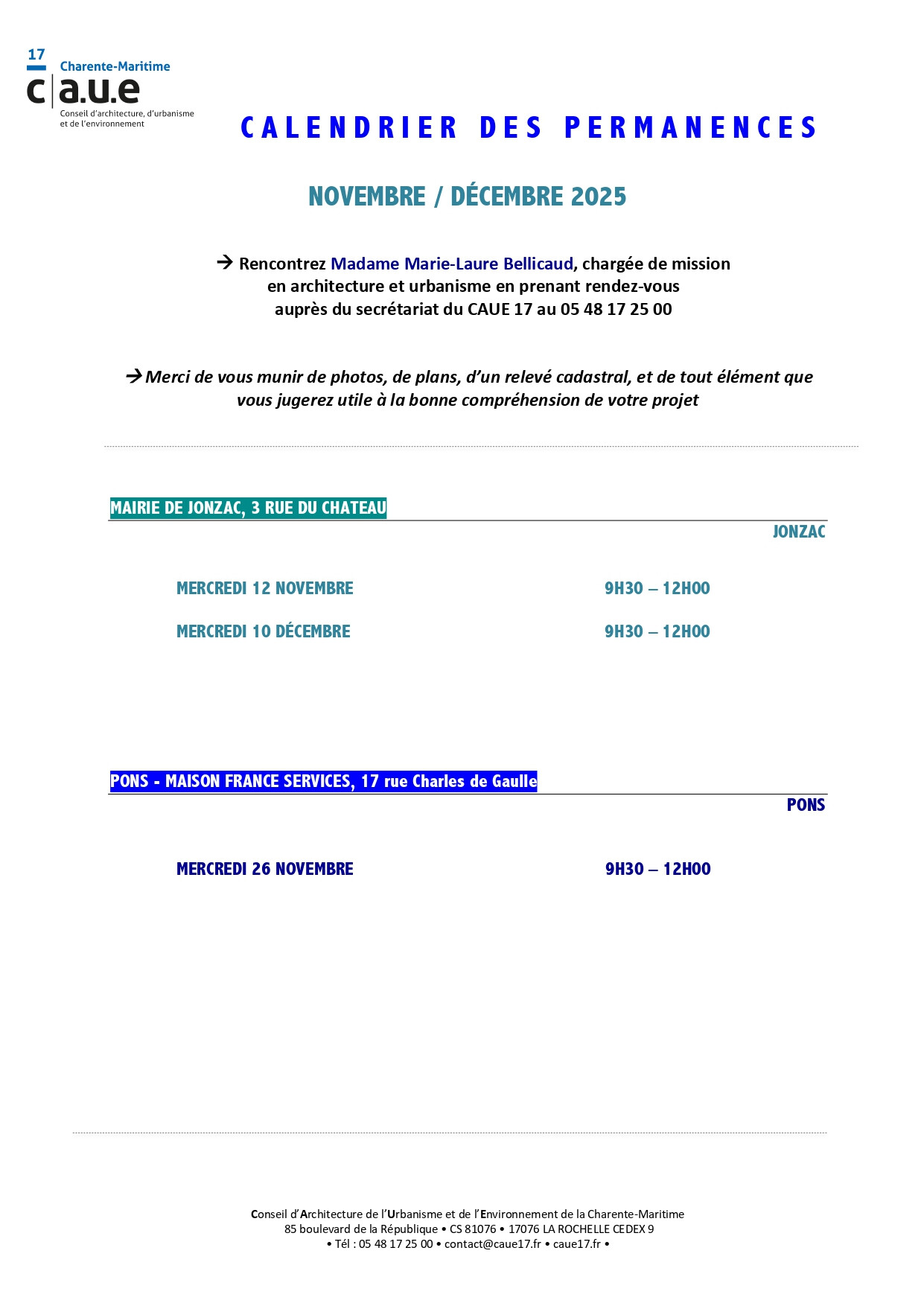 17
Charente-Maritime
c|a.u.e
Conseil d'architecture, d'urbanisme et de l'environnement

CALENDRIER DES PERMANENCES

NOVEMBRE / DÉCEMBRE 2025

→ Rencontrez Madame Marie-Laure Bellicaud, chargée de mission en architecture et urbanisme en prenant rendez-vous auprès du secrétariat du CAUE 17 au 05 48 17 25 00

→ Merci de vous munir de photos, de plans, d'un relevé cadastral, et de tout élément que vous jugerez utile à la bonne compréhension de votre projet

MAIRIE DE JONZAC, 3 RUE DU CHATEAU

JONZAC

MERCREDI 12 NOVEMBRE 9H30 – 12H00

MERCREDI 10 DÉCEMBRE 9H30 – 12H00

PONS - MAISON FRANCE SERVICES, 17 rue Charles de Gaulle

PONS

MERCREDI 26 NOVEMBRE 9H30 – 12H00

Conseil d'Architecture de l'Urbanisme et de l'Environnement de la Charente-Maritime
85 boulevard de la République • CS 81076 • 17076 LA ROCHELLE CEDEX 9
• Tél : 05 48 17 25 00 • contact@caue17.fr • caue17.fr •